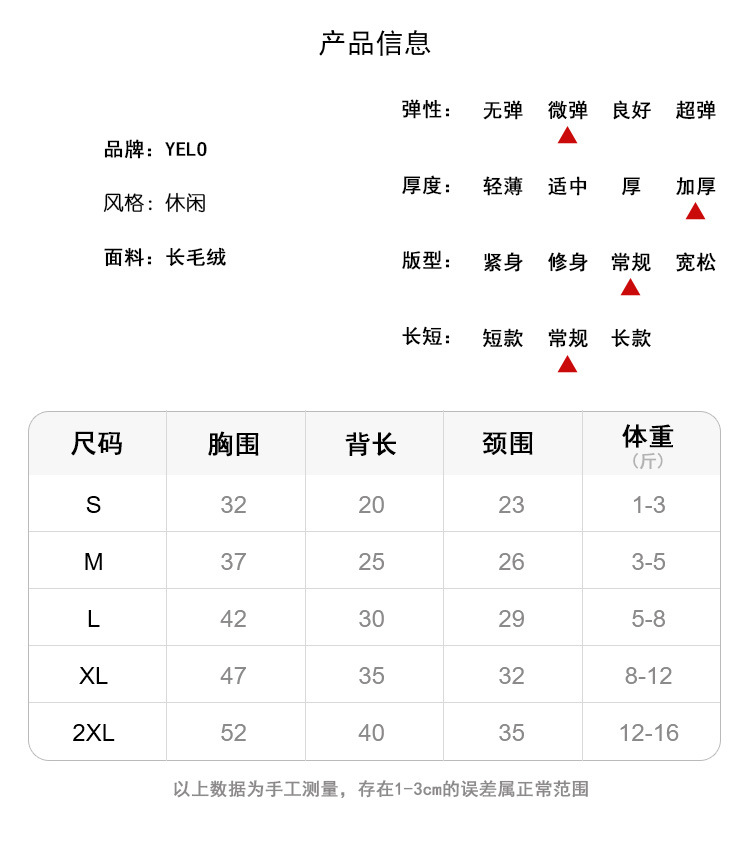 产品信息

品牌：YELO

风格：休闲

面料：长毛绒

弹性： 无弹 微弹 良好 超弹

厚度： 轻薄 适中 厚 加厚

版型： 紧身 修身 常规 宽松

长短： 短款 常规 长款

| 尺码 | 胸围 | 背长 | 颈围 | 体重（斤） |
|---|---|---|---|---|
| S | 32 | 20 | 23 | 1-3 |
| M | 37 | 25 | 26 | 3-5 |
| L | 42 | 30 | 29 | 5-8 |
| XL | 47 | 35 | 32 | 8-12 |
| 2XL | 52 | 40 | 35 | 12-16 |

以上数据为手工测量，存在1-3cm的误差属正常范围